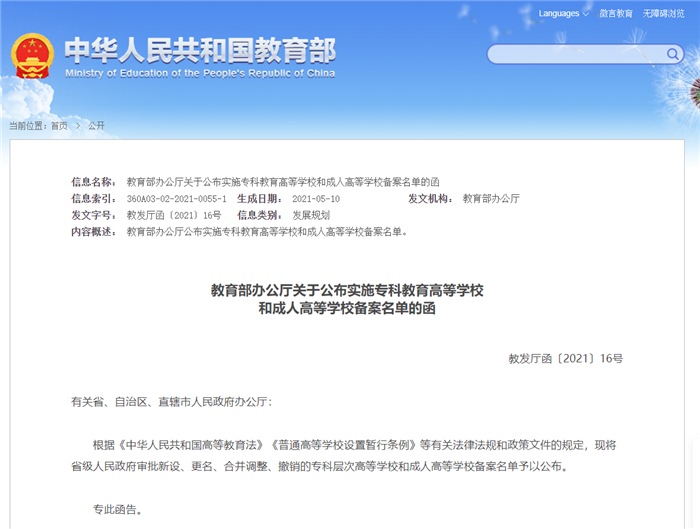 Languages 微言教育 无障碍浏览

中华人民共和国教育部
Ministry of Education of the People's Republic of China

当前位置：首页 > 公开

信息名称： 教育部办公厅关于公布实施专科教育高等学校和成人高等学校备案名单的函
信息索引： 360A03-02-2021-0055-1 生成日期： 2021-05-10 发文机构： 教育部办公厅
发文字号： 教发厅函〔2021〕16号 信息类别： 发展规划
内容概述： 教育部办公厅公布实施专科教育高等学校和成人高等学校备案名单。

教育部办公厅关于公布实施专科教育高等学校和成人高等学校备案名单的函

教发厅函〔2021〕16号

有关省、自治区、直辖市人民政府办公厅：

根据《中华人民共和国高等教育法》《普通高等学校设置暂行条例》等有关法律法规和政策文件的规定，现将省级人民政府审批新设、更名、合并调整、撤销的专科层次高等学校和成人高等学校备案名单予以公布。

专此函告。